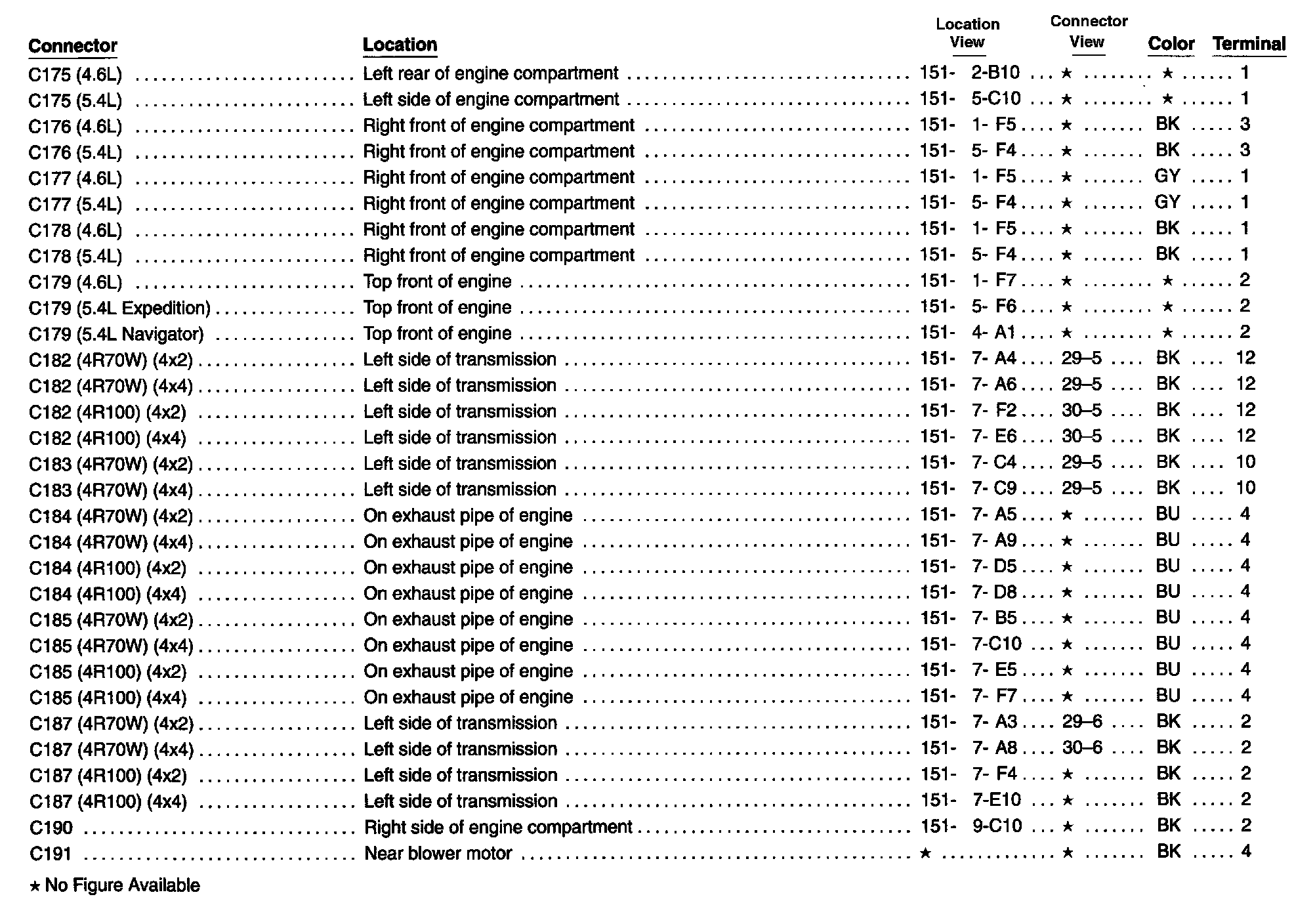 | Connector | Location | Location View | Connector View | Color | Terminal |
|---|---|---|---|---|---|
| C175 (4.6L) | Left rear of engine compartment | 151- 2-B10 | ★ | ★ | 1 |
| C175 (5.4L) | Left side of engine compartment | 151- 5-C10 | ★ | ★ | 1 |
| C176 (4.6L) | Right front of engine compartment | 151- 1- F5 | ★ | BK | 3 |
| C176 (5.4L) | Right front of engine compartment | 151- 5- F4 | ★ | BK | 3 |
| C177 (4.6L) | Right front of engine compartment | 151- 1- F5 | ★ | GY | 1 |
| C177 (5.4L) | Right front of engine compartment | 151- 5- F4 | ★ | GY | 1 |
| C178 (4.6L) | Right front of engine compartment | 151- 1- F5 | ★ | BK | 1 |
| C178 (5.4L) | Right front of engine compartment | 151- 5- F4 | ★ | BK | 1 |
| C179 (4.6L) | Top front of engine | 151- 1- F7 | ★ | ★ | 2 |
| C179 (5.4L Expedition) | Top front of engine | 151- 5- F6 | ★ | ★ | 2 |
| C179 (5.4L Navigator) | Top front of engine | 151- 4- A1 | ★ | ★ | 2 |
| C182 (4R70W) (4x2) | Left side of transmission | 151- 7- A4 | 29–5 | BK | 12 |
| C182 (4R70W) (4x4) | Left side of transmission | 151- 7- A6 | 29–5 | BK | 12 |
| C182 (4R100) (4x2) | Left side of transmission | 151- 7- F2 | 30–5 | BK | 12 |
| C182 (4R100) (4x4) | Left side of transmission | 151- 7- E6 | 30–5 | BK | 12 |
| C183 (4R70W) (4x2) | Left side of transmission | 151- 7- C4 | 29–5 | BK | 10 |
| C183 (4R70W) (4x4) | Left side of transmission | 151- 7- C9 | 29–5 | BK | 10 |
| C184 (4R70W) (4x2) | On exhaust pipe of engine | 151- 7- A5 | ★ | BU | 4 |
| C184 (4R70W) (4x4) | On exhaust pipe of engine | 151- 7- A9 | ★ | BU | 4 |
| C184 (4R100) (4x2) | On exhaust pipe of engine | 151- 7- D5 | ★ | BU | 4 |
| C184 (4R100) (4x4) | On exhaust pipe of engine | 151- 7- D8 | ★ | BU | 4 |
| C185 (4R70W) (4x2) | On exhaust pipe of engine | 151- 7- B5 | ★ | BU | 4 |
| C185 (4R70W) (4x4) | On exhaust pipe of engine | 151- 7-C10 | ★ | BU | 4 |
| C185 (4R100) (4x2) | On exhaust pipe of engine | 151- 7- E5 | ★ | BU | 4 |
| C185 (4R100) (4x4) | On exhaust pipe of engine | 151- 7- F7 | ★ | BU | 4 |
| C187 (4R70W) (4x2) | Left side of transmission | 151- 7- A3 | 29–6 | BK | 2 |
| C187 (4R70W) (4x4) | Left side of transmission | 151- 7- A8 | 30–6 | BK | 2 |
| C187 (4R100) (4x2) | Left side of transmission | 151- 7- F4 | ★ | BK | 2 |
| C187 (4R100) (4x4) | Left side of transmission | 151- 7-E10 | ★ | BK | 2 |
| C190 | Right side of engine compartment | 151- 9-C10 | ★ | BK | 2 |
| C191 | Near blower motor | ★ | ★ | BK | 4 |

★ No Figure Available